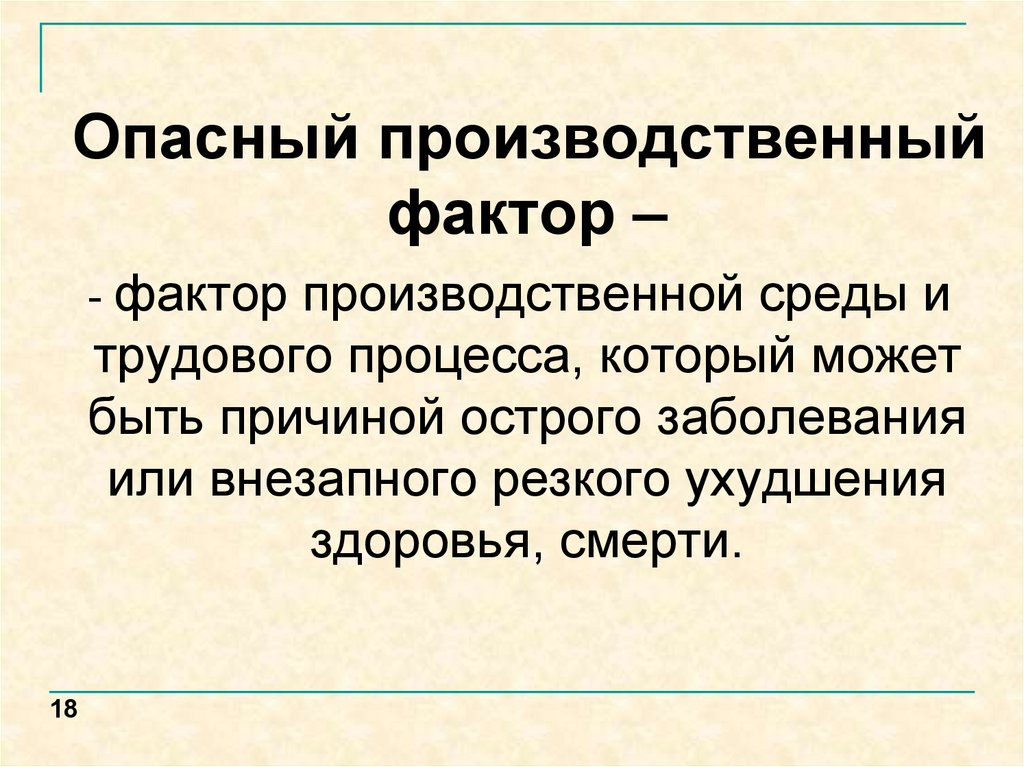 Опасный производственный фактор –

- фактор производственной среды и трудового процесса, который может быть причиной острого заболевания или внезапного резкого ухудшения здоровья, смерти.

18